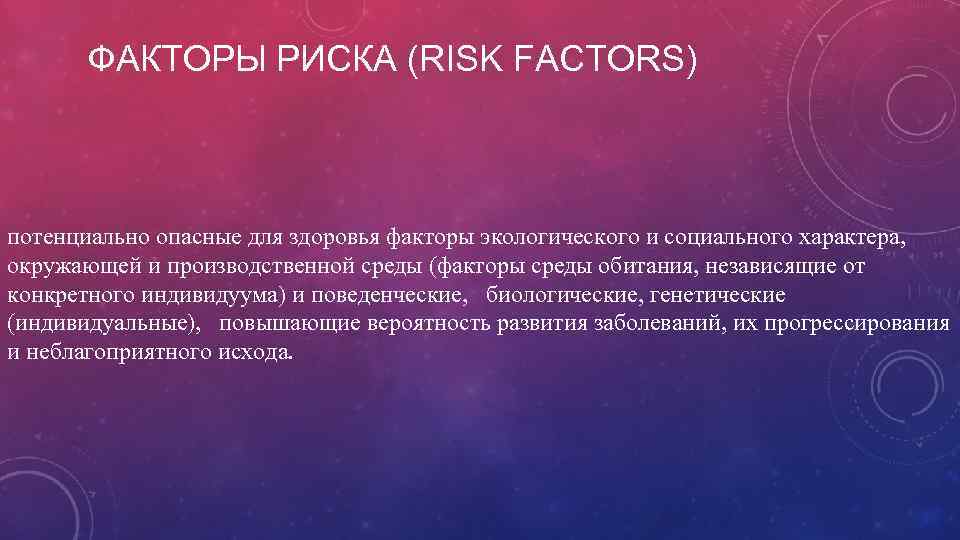 ФАКТОРЫ РИСКА (RISK FACTORS)

потенциально опасные для здоровья факторы экологического и социального характера, окружающей и производственной среды (факторы среды обитания, независящие от конкретного индивидуума) и поведенческие, биологические, генетические (индивидуальные), повышающие вероятность развития заболеваний, их прогрессирования и неблагоприятного исхода.